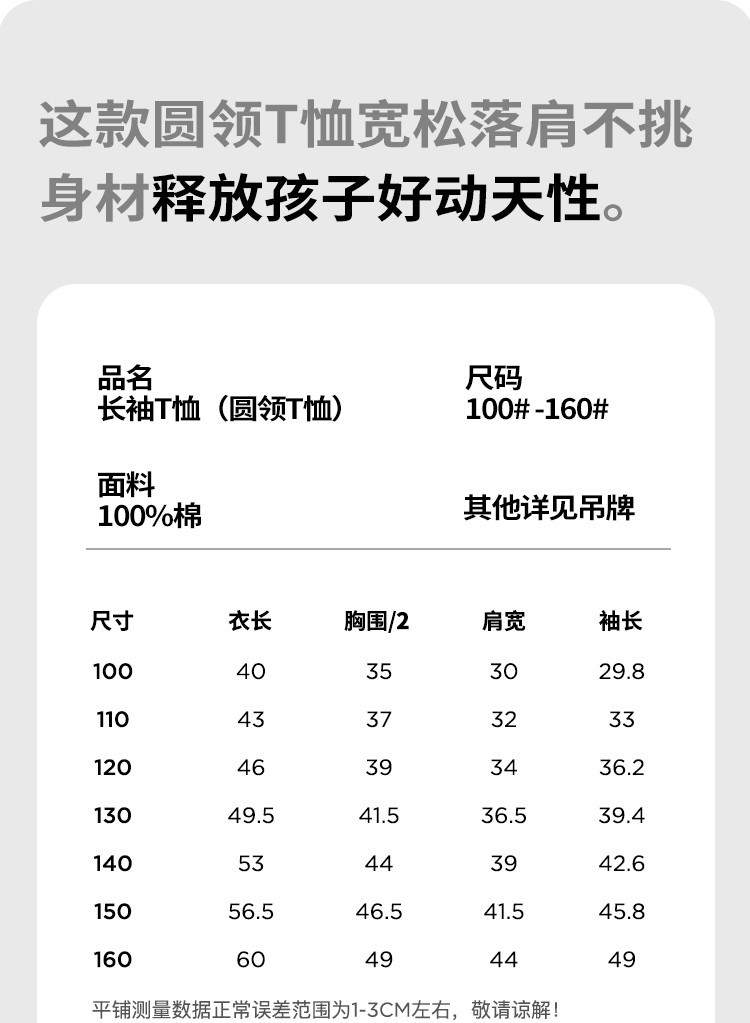 这款圆领T恤宽松落肩不挑身材释放孩子好动天性。

品名
长袖T恤（圆领T恤）

尺码
100# -160#

面料
100%棉

其他详见吊牌

| 尺寸 | 衣长 | 胸围/2 | 肩宽 | 袖长 |
|---|---|---|---|---|
| 100 | 40 | 35 | 30 | 29.8 |
| 110 | 43 | 37 | 32 | 33 |
| 120 | 46 | 39 | 34 | 36.2 |
| 130 | 49.5 | 41.5 | 36.5 | 39.4 |
| 140 | 53 | 44 | 39 | 42.6 |
| 150 | 56.5 | 46.5 | 41.5 | 45.8 |
| 160 | 60 | 49 | 44 | 49 |

平铺测量数据正常误差范围为1-3CM左右，敬请谅解！